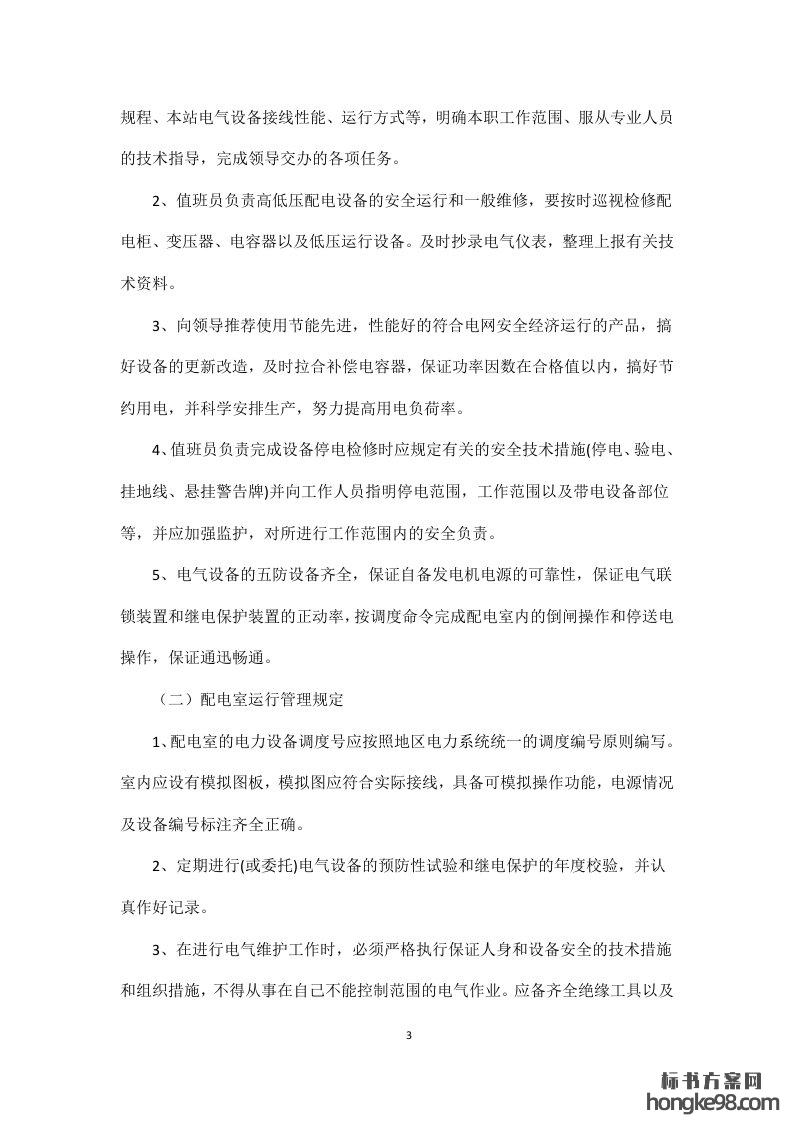 规程、本站电气设备接线性能、运行方式等，明确本职工作范围、服从专业人员的技术指导，完成领导交办的各项任务。

2、值班员负责高低压配电设备的安全运行和一般维修，要按时巡视检修配电柜、变压器、电容器以及低压运行设备。及时抄录电气仪表，整理上报有关技术资料。

3、向领导推荐使用节能先进，性能好的符合电网安全经济运行的产品，搞好设备的更新改造，及时拉合补偿电容器，保证功率因数在合格值以内，搞好节约用电，并科学安排生产，努力提高用电负荷率。

4、值班员负责完成设备停电检修时应规定有关的安全技术措施(停电、验电、挂地线、悬挂警告牌)并向工作人员指明停电范围，工作范围以及带电设备部位等，并应加强监护，对所进行工作范围内的安全负责。

5、电气设备的五防设备齐全，保证自备发电机电源的可靠性，保证电气联锁装置和继电保护装置的正动率，按调度命令完成配电室内的倒闸操作和停送电操作，保证通迅畅通。

（二）配电室运行管理规定

1、配电室的电力设备调度号应按照地区电力系统统一的调度编号原则编写。室内应设有模拟图板，模拟图应符合实际接线，具备可模拟操作功能，电源情况及设备编号标注齐全正确。

2、定期进行(或委托)电气设备的预防性试验和继电保护的年度校验，并认真作好记录。

3、在进行电气维护工作时，必须严格执行保证人身和设备安全的技术措施和组织措施，不得从事在自己不能控制范围的电气作业。应备齐全绝缘工具以及

3

标书方案网
hongke98.com